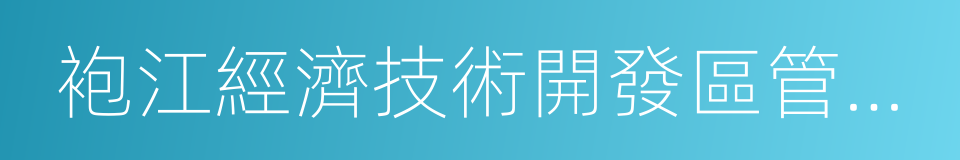 袍江經濟技術開發區管...